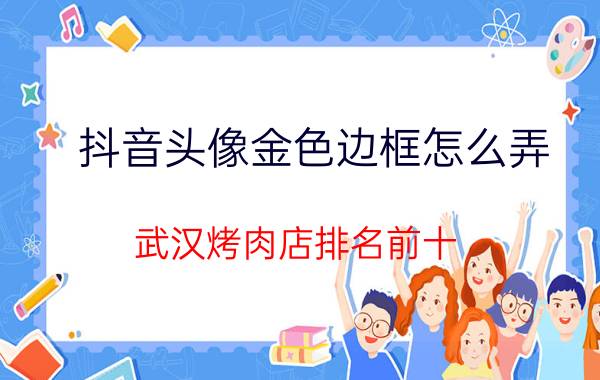 抖音头像金色边框怎么弄

武汉烤肉店排名前十